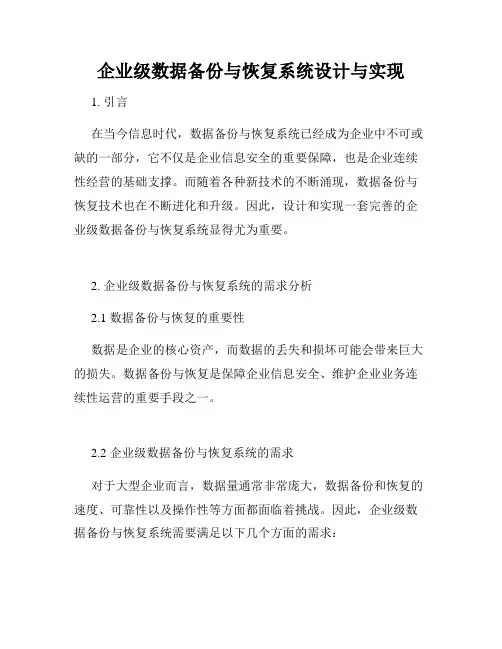 企业级数据备份与恢复系统设计与实现

1. 引言

在当今信息时代，数据备份与恢复系统已经成为企业中不可或缺的一部分，它不仅是企业信息安全的重要保障，也是企业连续性经营的基础支撑。而随着各种新技术的不断涌现，数据备份与恢复技术也在不断进化和升级。因此，设计和实现一套完善的企业级数据备份与恢复系统显得尤为重要。

2. 企业级数据备份与恢复系统的需求分析

2.1 数据备份与恢复的重要性

数据是企业的核心资产，而数据的丢失和损坏可能会带来巨大的损失。数据备份与恢复是保障企业信息安全、维护企业业务连续性运营的重要手段之一。

2.2 企业级数据备份与恢复系统的需求

对于大型企业而言，数据量通常非常庞大，数据备份和恢复的速度、可靠性以及操作性等方面都面临着挑战。因此，企业级数据备份与恢复系统需要满足以下几个方面的需求：